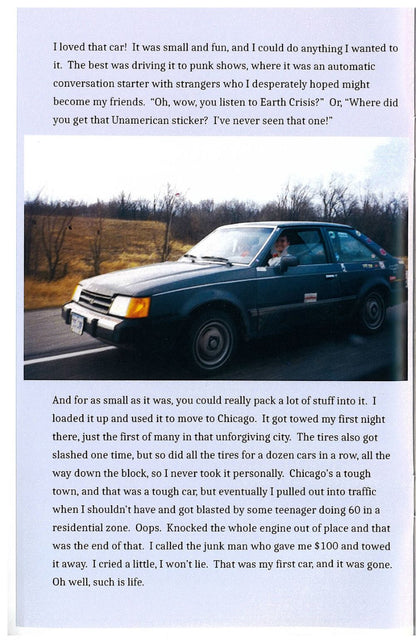 I loved that car! It was small and fun, and I could do anything I wanted to it. The best was driving it to punk shows, where it was an automatic conversation starter with strangers who I desperately hoped might become my friends. "Oh, wow, you listen to Earth Crisis?" Or, "Where did you get that Unamerican sticker? I've never seen that one!"

And for as small as it was, you could really pack a lot of stuff into it. I loaded it up and used it to move to Chicago. It got towed my first night there, just the first of many in that unforgiving city. The tires also got slashed one time, but so did all the tires for a dozen cars in a row, all the way down the block, so I never took it personally. Chicago's a tough town, and that was a tough car, but eventually I pulled out into traffic when I shouldn't have and got blasted by some teenager doing 60 in a residential zone. Oops. Knocked the whole engine out of place and that was the end of that. I called the junk man who gave me $100 and towed it away. I cried a little, I won't lie. That was my first car, and it was gone. Oh well, such is life.